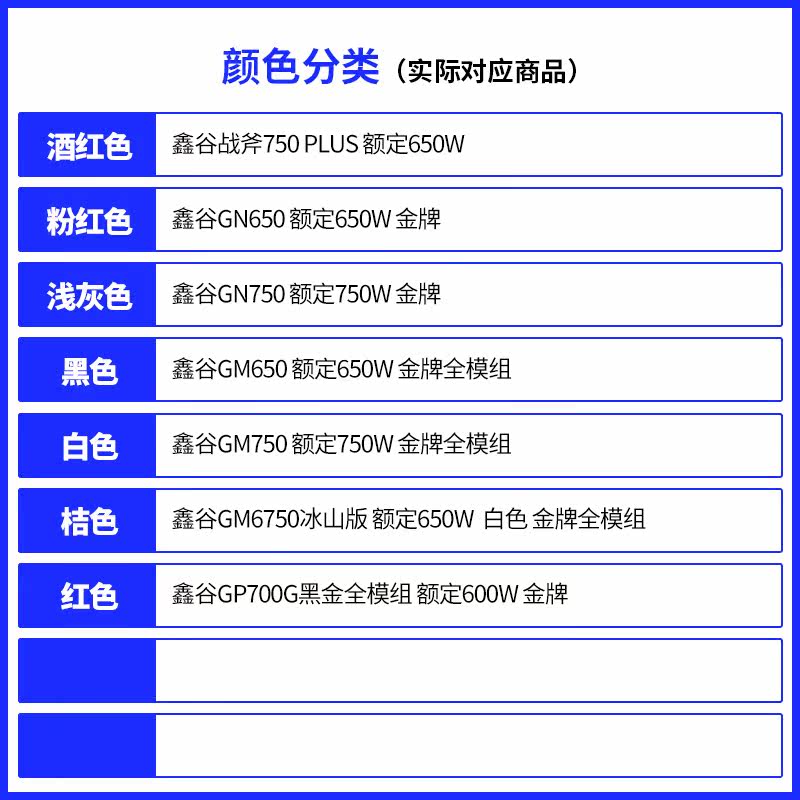 颜色分类（实际对应商品）

酒红色 鑫谷战斧750 PLUS 额定650W

粉红色 鑫谷GN650 额定650W 金牌

浅灰色 鑫谷GN750 额定750W 金牌

黑色 鑫谷GM650 额定650W 金牌全模组

白色 鑫谷GM750 额定750W 金牌全模组

桔色 鑫谷GM6750冰山版 额定650W 白色 金牌全模组

红色 鑫谷GP700G黑金全模组 额定600W 金牌